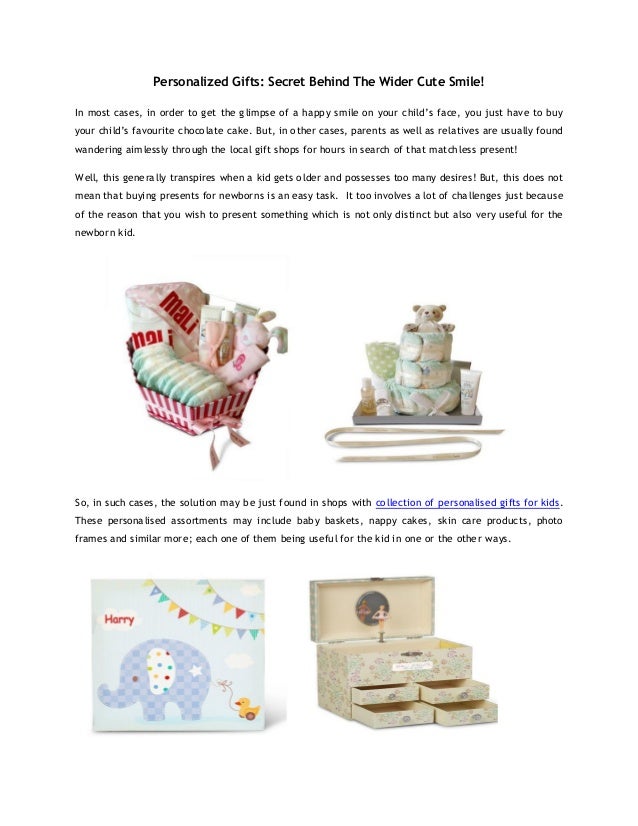 Personalized Gifts: Secret Behind The Wider Cute Smile!

In most cases, in order to get the glimpse of a happy smile on your child's face, you just have to buy your child's favourite chocolate cake. But, in other cases, parents as well as relatives are usually found wandering aimlessly through the local gift shops for hours in search of that matchless present!

Well, this generally transpires when a kid gets older and possesses too many desires! But, this does not mean that buying presents for newborns is an easy task. It too involves a lot of challenges just because of the reason that you wish to present something which is not only distinct but also very useful for the newborn kid.

mali

mali

So, in such cases, the solution may be just found in shops with collection of personalised gifts for kids. These personalised assortments may include baby baskets, nappy cakes, skin care products, photo frames and similar more; each one of them being useful for the kid in one or the other ways.

Harry